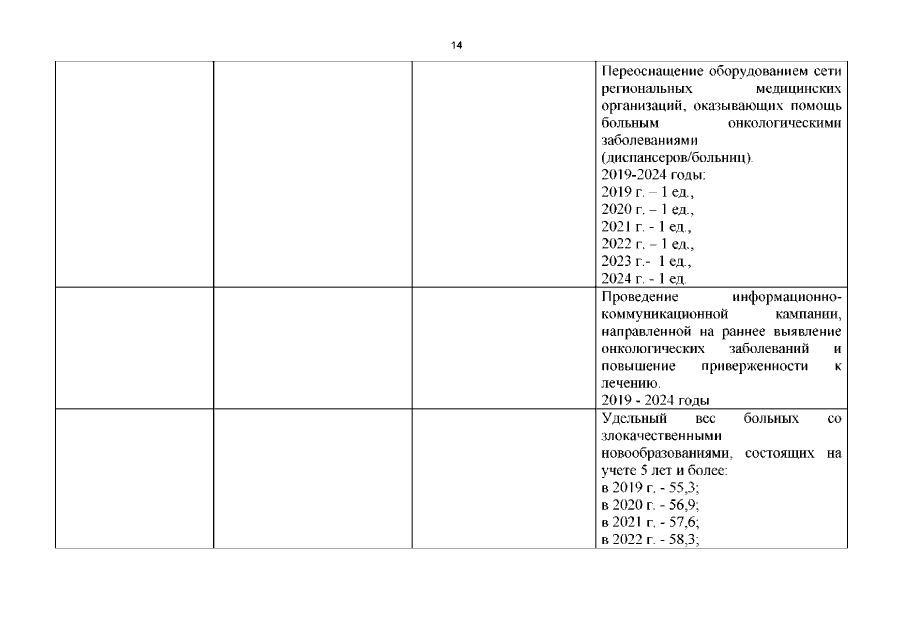 14

| | | | |
|---|---|---|---|
| | | | Переоснащение оборудованием сети региональных медицинских организаций, оказывающих помощь больным онкологическими заболеваниями (диспансеров/больниц). 2019-2024 годы: 2019 г. – 1 ед., 2020 г. – 1 ед., 2021 г. - 1 ед., 2022 г. – 1 ед., 2023 г.- 1 ед., 2024 г. - 1 ед. |
| | | | Проведение информационно-коммуникационной кампании, направленной на раннее выявление онкологических заболеваний и повышение приверженности к лечению. 2019 - 2024 годы |
| | | | Удельный вес больных со злокачественными новообразованиями, состоящих на учете 5 лет и более: в 2019 г. - 55,3; в 2020 г. - 56,9; в 2021 г. - 57,6; в 2022 г. - 58,3; |